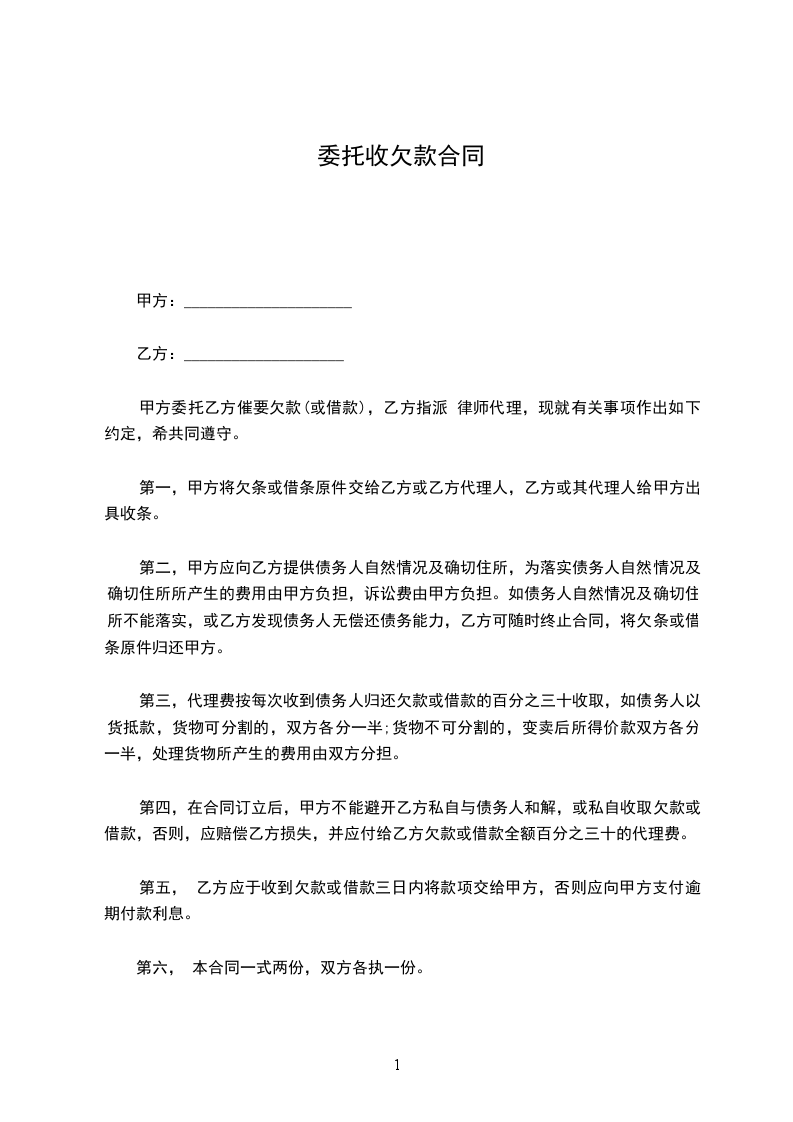 委托收欠款合同

甲方：____________________

乙方：___________________

甲方委托乙方催要欠款(或借款)，乙方指派 律师代理，现就有关事项作出如下约定，希共同遵守。

第一，甲方将欠条或借条原件交给乙方或乙方代理人，乙方或其代理人给甲方出具收条。

第二，甲方应向乙方提供债务人自然情况及确切住所，为落实债务人自然情况及确切住所所产生的费用由甲方负担，诉讼费由甲方负担。如债务人自然情况及确切住所不能落实，或乙方发现债务人无偿还债务能力，乙方可随时终止合同，将欠条或借条原件归还甲方。

第三，代理费按每次收到债务人归还欠款或借款的百分之三十收取，如债务人以货抵款，货物可分割的，双方各分一半;货物不可分割的，变卖后所得价款双方各分一半，处理货物所产生的费用由双方分担。

第四，在合同订立后，甲方不能避开乙方私自与债务人和解，或私自收取欠款或借款，否则，应赔偿乙方损失，并应付给乙方欠款或借款全额百分之三十的代理费。

第五， 乙方应于收到欠款或借款三日内将款项交给甲方，否则应向甲方支付逾期付款利息。

第六， 本合同一式两份，双方各执一份。

1